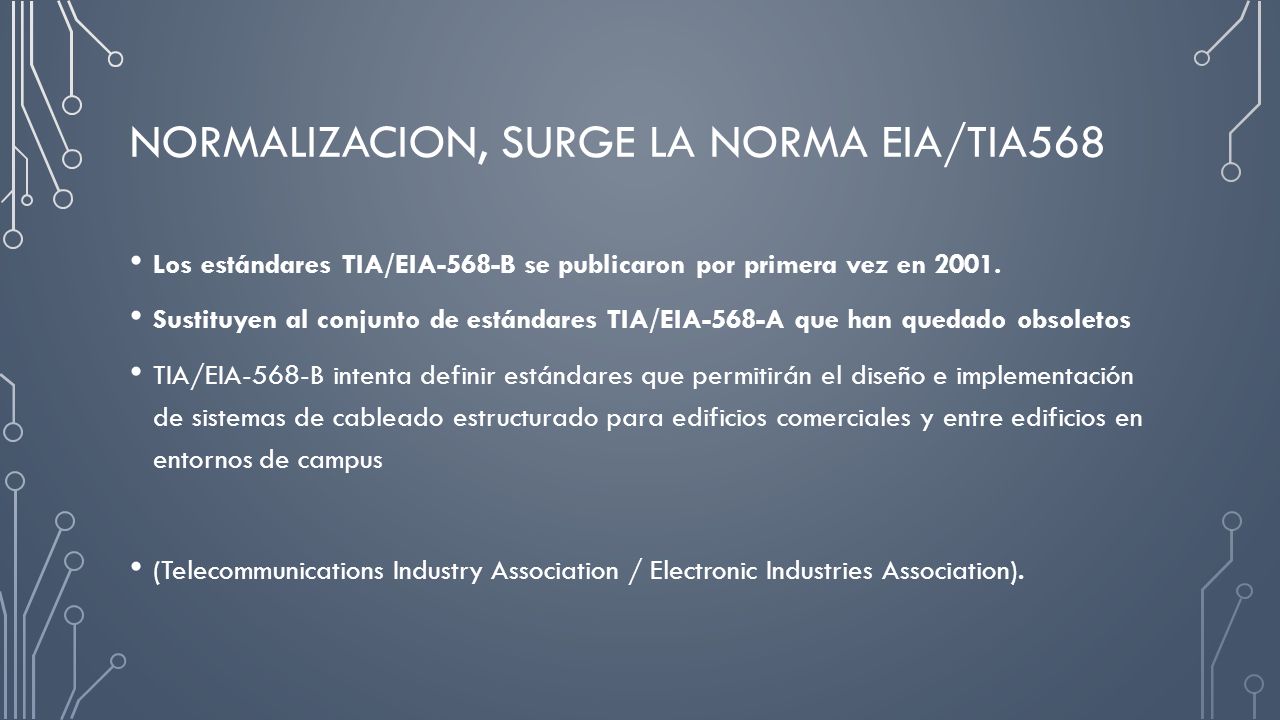 NORMALIZACION, SURGE LA NORMA EIA/TIA568

• Los estándares TIA/EIA-568-B se publicaron por primera vez en 2001.

• Sustituyen al conjunto de estándares TIA/EIA-568-A que han quedado obsoletos

• TIA/EIA-568-B intenta definir estándares que permitirán el diseño e implementación de sistemas de cableado estructurado para edificios comerciales y entre edificios en entornos de campus

• (Telecommunications Industry Association / Electronic Industries Association).